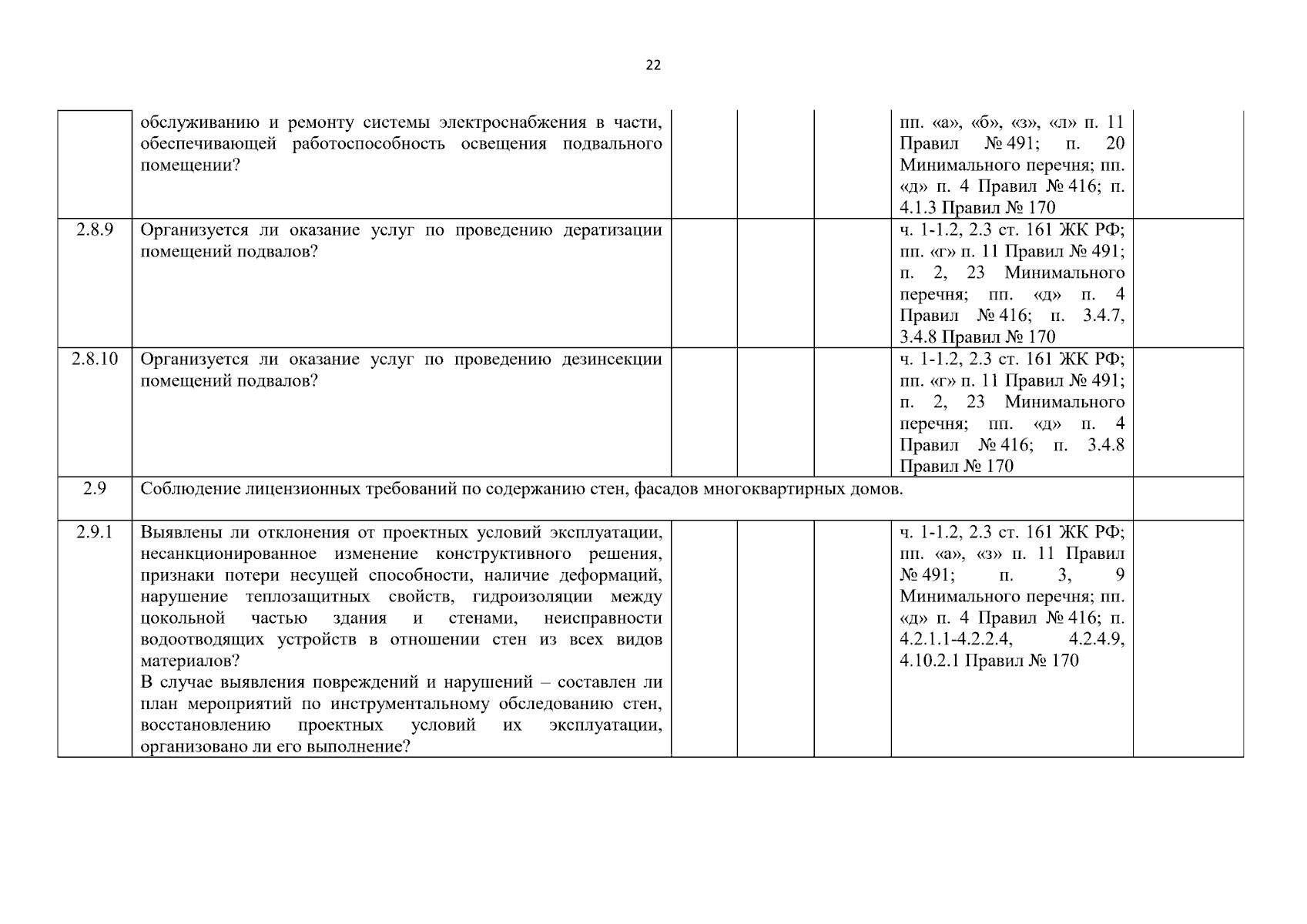 22

|  |  |  |  |  |  |  |
|---|---|---|---|---|---|---|
|  | обслуживанию и ремонту системы электроснабжения в части, обеспечивающей работоспособность освещения подвального помещении? |  |  |  | пп. «а», «б», «з», «л» п. 11 Правил № 491; п. 20 Минимального перечня; пп. «д» п. 4 Правил № 416; п. 4.1.3 Правил № 170 |  |
| 2.8.9 | Организуется ли оказание услуг по проведению дератизации помещений подвалов? |  |  |  | ч. 1-1.2, 2.3 ст. 161 ЖК РФ; пп. «г» п. 11 Правил № 491; п. 2, 23 Минимального перечня; пп. «д» п. 4 Правил № 416; п. 3.4.7, 3.4.8 Правил № 170 |  |
| 2.8.10 | Организуется ли оказание услуг по проведению дезинсекции помещений подвалов? |  |  |  | ч. 1-1.2, 2.3 ст. 161 ЖК РФ; пп. «г» п. 11 Правил № 491; п. 2, 23 Минимального перечня; пп. «д» п. 4 Правил № 416; п. 3.4.8 Правил № 170 |  |
| 2.9 | Соблюдение лицензионных требований по содержанию стен, фасадов многоквартирных домов. |  |  |  |  |  |
| 2.9.1 | Выявлены ли отклонения от проектных условий эксплуатации, несанкционированное изменение конструктивного решения, признаки потери несущей способности, наличие деформаций, нарушение теплозащитных свойств, гидроизоляции между цокольной частью здания и стенами, неисправности водоотводящих устройств в отношении стен из всех видов материалов? В случае выявления повреждений и нарушений – составлен ли план мероприятий по инструментальному обследованию стен, восстановлению проектных условий их эксплуатации, организовано ли его выполнение? |  |  |  | ч. 1-1.2, 2.3 ст. 161 ЖК РФ; пп. «а», «з» п. 11 Правил № 491; п. 3, 9 Минимального перечня; пп. «д» п. 4 Правил № 416; п. 4.2.1.1-4.2.2.4, 4.2.4.9, 4.10.2.1 Правил № 170 |  |